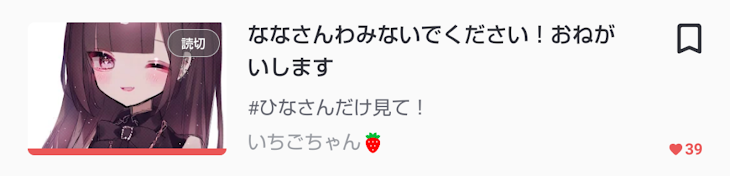 読切

ななさんわみないでください！おねがいします

#ひなさんだけ見て！

いちごちゃん🍓

39